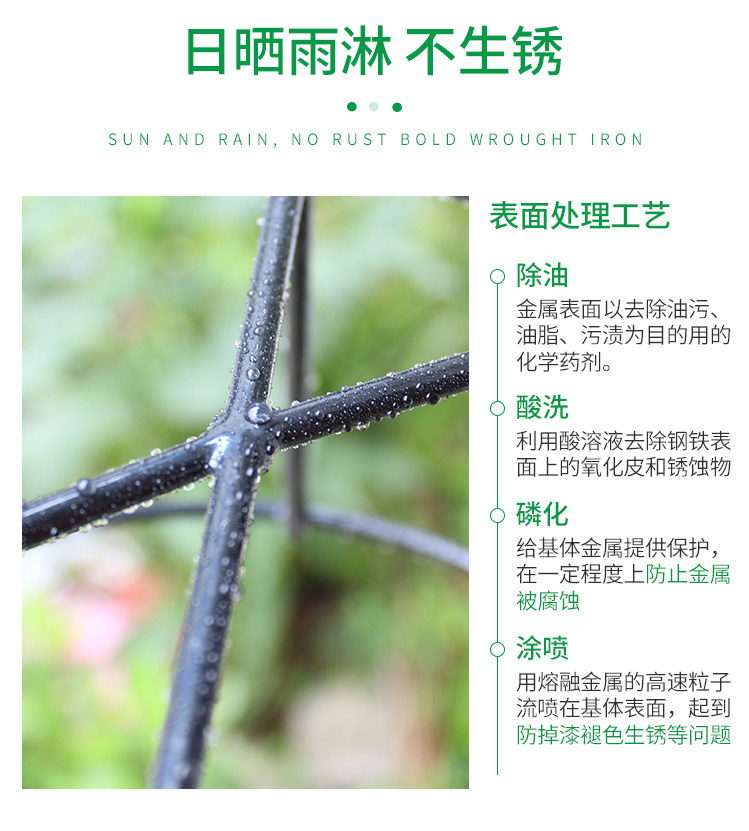 日晒雨淋 不生锈

SUN AND RAIN, NO RUST BOLD WROUGHT IRON

表面处理工艺

除油

金属表面以去除油污、油脂、污渍为目的用的化学药剂。

酸洗

利用酸溶液去除钢铁表面上的氧化皮和锈蚀物

磷化

给基体金属提供保护，在一定程度上防止金属被腐蚀

涂喷

用熔融金属的高速粒子流喷在基体表面，起到防掉漆褪色生锈等问题